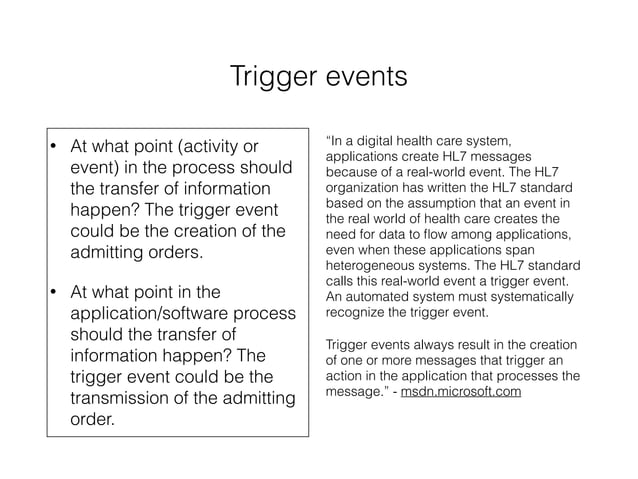 Trigger events

• At what point (activity or event) in the process should the transfer of information happen? The trigger event could be the creation of the admitting orders.

• At what point in the application/software process should the transfer of information happen? The trigger event could be the transmission of the admitting order.

"In a digital health care system, applications create HL7 messages because of a real-world event. The HL7 organization has written the HL7 standard based on the assumption that an event in the real world of health care creates the need for data to flow among applications, even when these applications span heterogeneous systems. The HL7 standard calls this real-world event a trigger event. An automated system must systematically recognize the trigger event.

Trigger events always result in the creation of one or more messages that trigger an action in the application that processes the message." - msdn.microsoft.com